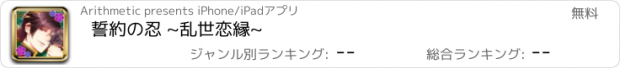 Arithmetic presents iPhone/iPadアプリ

無料

誓約の忍 ~乱世恋縁~

ジャンル別ランキング: --

総合ランキング: --